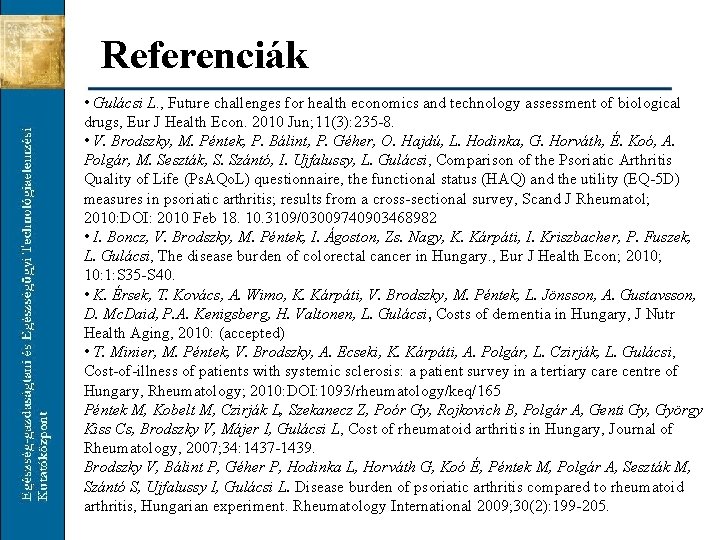 Egészség-gazdaságtani és Egészségügyi Technológiaelemzési Kutatóközpont

Referenciák

• Gulácsi L., Future challenges for health economics and technology assessment of biological drugs, Eur J Health Econ. 2010 Jun;11(3):235-8.
• V. Brodszky, M. Péntek, P. Bálint, P. Géher, O. Hajdú, L. Hodinka, G. Horváth, É. Koó, A. Polgár, M. Seszták, S. Szántó, I. Ujfalussy, L. Gulácsi, Comparison of the Psoriatic Arthritis Quality of Life (PsAQoL) questionnaire, the functional status (HAQ) and the utility (EQ-5D) measures in psoriatic arthritis; results from a cross-sectional survey, Scand J Rheumatol; 2010:DOI: 2010 Feb 18. 10.3109/03009740903468982
• I. Boncz, V. Brodszky, M. Péntek, I. Ágoston, Zs. Nagy, K. Kárpáti, I. Kriszbacher, P. Fuszek, L. Gulácsi, The disease burden of colorectal cancer in Hungary., Eur J Health Econ; 2010; 10:1:S35-S40.
• K. Érsek, T. Kovács, A. Wimo, K. Kárpáti, V. Brodszky, M. Péntek, L. Jönsson, A. Gustavsson, D. McDaid, P.A. Kenigsberg, H. Valtonen, L. Gulácsi, Costs of dementia in Hungary, J Nutr Health Aging, 2010: (accepted)
• T. Minier, M. Péntek, V. Brodszky, A. Ecseki, K. Kárpáti, A. Polgár, L. Czirják, L. Gulácsi, Cost-of-illness of patients with systemic sclerosis: a patient survey in a tertiary care centre of Hungary, Rheumatology; 2010:DOI:1093/rheumatology/keq/165
Péntek M, Kobelt M, Czirják L, Szekanecz Z, Poór Gy, Rojkovich B, Polgár A, Genti Gy, György Kiss Cs, Brodszky V, Májer I, Gulácsi L, Cost of rheumatoid arthritis in Hungary, Journal of Rheumatology, 2007;34:1437-1439.
Brodszky V, Bálint P, Géher P, Hodinka L, Horváth G, Koó É, Péntek M, Polgár A, Seszták M, Szántó S, Ujfalussy I, Gulácsi L. Disease burden of psoriatic arthritis compared to rheumatoid arthritis, Hungarian experiment. Rheumatology International 2009;30(2):199-205.